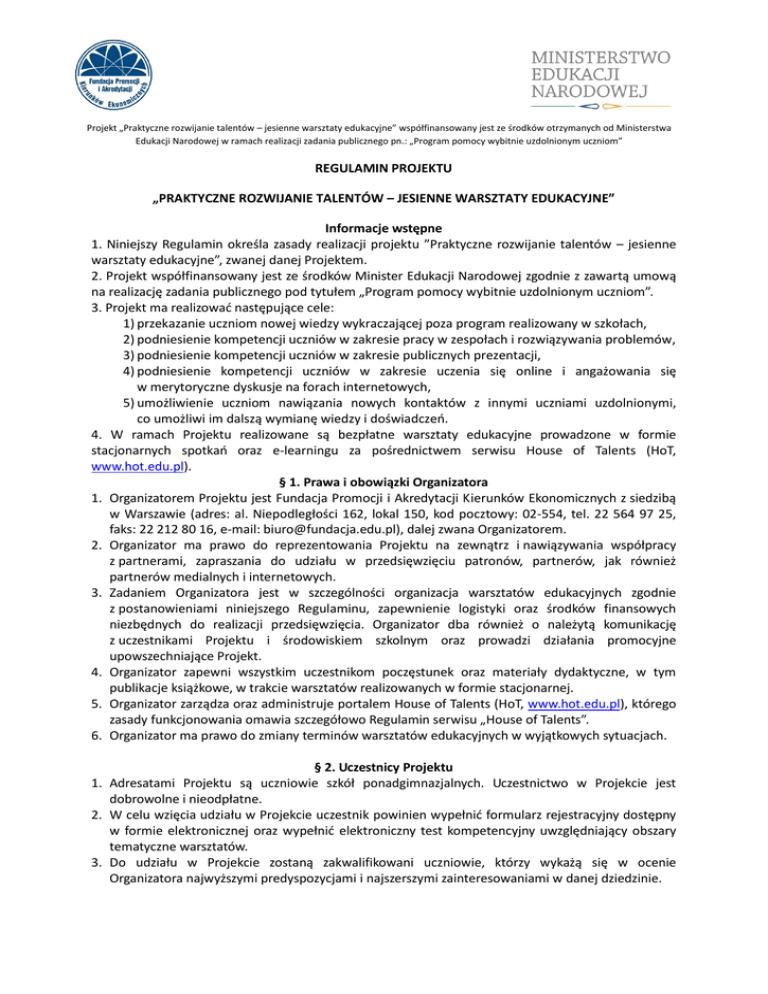 Fundacja Promocji i Akredytacji Kierunków Ekonomicznych

MINISTERSTWO EDUKACJI NARODOWEJ

Projekt „Praktyczne rozwijanie talentów – jesienne warsztaty edukacyjne" współfinansowany jest ze środków otrzymanych od Ministerstwa Edukacji Narodowej w ramach realizacji zadania publicznego pn.: „Program pomocy wybitnie uzdolnionym uczniom"

REGULAMIN PROJEKTU

„PRAKTYCZNE ROZWIJANIE TALENTÓW – JESIENNE WARSZTATY EDUKACYJNE"

Informacje wstępne

1. Niniejszy Regulamin określa zasady realizacji projektu "Praktyczne rozwijanie talentów – jesienne warsztaty edukacyjne", zwanej danej Projektem.
2. Projekt współfinansowany jest ze środków Minister Edukacji Narodowej zgodnie z zawartą umową na realizację zadania publicznego pod tytułem „Program pomocy wybitnie uzdolnionym uczniom".
3. Projekt ma realizować następujące cele:
1) przekazanie uczniom nowej wiedzy wykraczającej poza program realizowany w szkołach,
2) podniesienie kompetencji uczniów w zakresie pracy w zespołach i rozwiązywania problemów,
3) podniesienie kompetencji uczniów w zakresie publicznych prezentacji,
4) podniesienie kompetencji uczniów w zakresie uczenia się online i angażowania się w merytoryczne dyskusje na forach internetowych,
5) umożliwienie uczniom nawiązania nowych kontaktów z innymi uczniami uzdolnionymi, co umożliwi im dalszą wymianę wiedzy i doświadczeń.
4. W ramach Projektu realizowane są bezpłatne warsztaty edukacyjne prowadzone w formie stacjonarnych spotkań oraz e-learningu za pośrednictwem serwisu House of Talents (HoT, www.hot.edu.pl).

§ 1. Prawa i obowiązki Organizatora

1. Organizatorem Projektu jest Fundacja Promocji i Akredytacji Kierunków Ekonomicznych z siedzibą w Warszawie (adres: al. Niepodległości 162, lokal 150, kod pocztowy: 02-554, tel. 22 564 97 25, faks: 22 212 80 16, e-mail: biuro@fundacja.edu.pl), dalej zwana Organizatorem.
2. Organizator ma prawo do reprezentowania Projektu na zewnątrz i nawiązywania współpracy z partnerami, zapraszania do udziału w przedsięwzięciu patronów, partnerów, jak również partnerów medialnych i internetowych.
3. Zadaniem Organizatora jest w szczególności organizacja warsztatów edukacyjnych zgodnie z postanowieniami niniejszego Regulaminu, zapewnienie logistyki oraz środków finansowych niezbędnych do realizacji przedsięwzięcia. Organizator dba również o należytą komunikację z uczestnikami Projektu i środowiskiem szkolnym oraz prowadzi działania promocyjne upowszechniające Projekt.
4. Organizator zapewni wszystkim uczestnikom poczęstunek oraz materiały dydaktyczne, w tym publikacje książkowe, w trakcie warsztatów realizowanych w formie stacjonarnej.
5. Organizator zarządza oraz administruje portalem House of Talents (HoT, www.hot.edu.pl), którego zasady funkcjonowania omawia szczegółowo Regulamin serwisu „House of Talents".
6. Organizator ma prawo do zmiany terminów warsztatów edukacyjnych w wyjątkowych sytuacjach.

§ 2. Uczestnicy Projektu

1. Adresatami Projektu są uczniowie szkół ponadgimnazjalnych. Uczestnictwo w Projekcie jest dobrowolne i nieodpłatne.
2. W celu wzięcia udziału w Projekcie uczestnik powinien wypełnić formularz rejestracyjny dostępny w formie elektronicznej oraz wypełnić elektroniczny test kompetencyjny uwzględniający obszary tematyczne warsztatów.
3. Do udziału w Projekcie zostaną zakwalifikowani uczniowie, którzy wykażą się w ocenie Organizatora najwyższymi predyspozycjami i najszerszymi zainteresowaniami w danej dziedzinie.